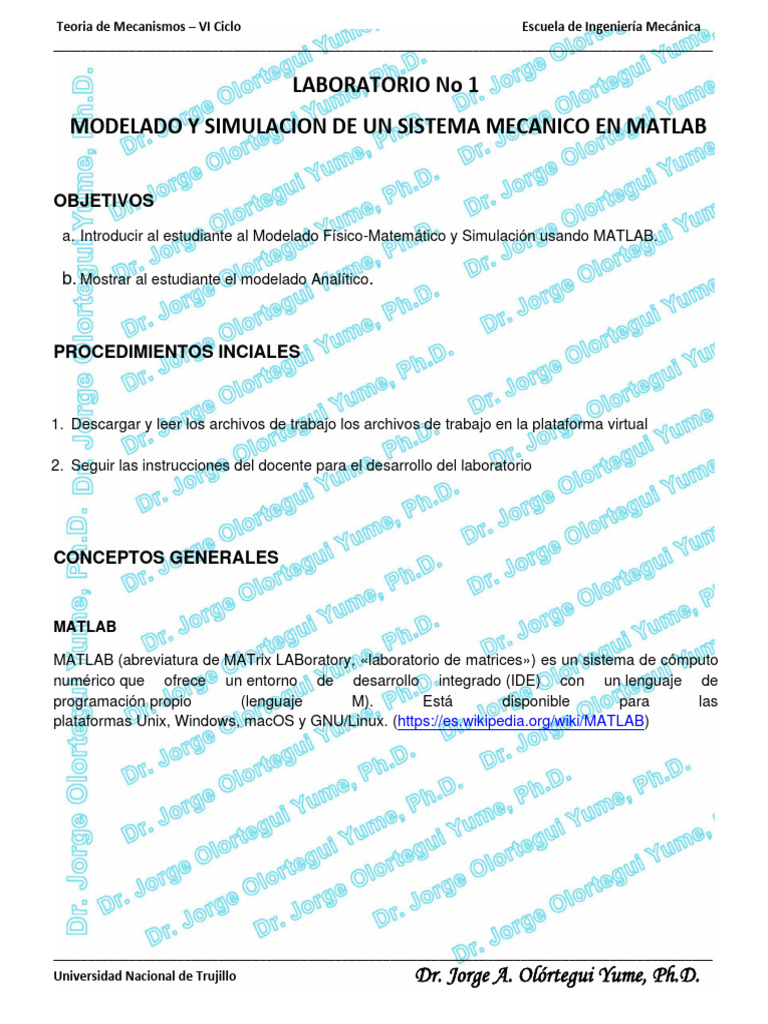 Teoria de Mecanismos – VI Ciclo

Escuela de Ingeniería Mecánica

LABORATORIO No 1

MODELADO Y SIMULACION DE UN SISTEMA MECANICO EN MATLAB

OBJETIVOS

a. Introducir al estudiante al Modelado Físico-Matemático y Simulación usando MATLAB.

b. Mostrar al estudiante el modelado Analítico.

PROCEDIMIENTOS INCIALES

1. Descargar y leer los archivos de trabajo los archivos de trabajo en la plataforma virtual

2. Seguir las instrucciones del docente para el desarrollo del laboratorio

CONCEPTOS GENERALES

MATLAB

MATLAB (abreviatura de MATrix LABoratory, «laboratorio de matrices») es un sistema de cómputo numérico que ofrece un entorno de desarrollo integrado (IDE) con un lenguaje de programación propio (lenguaje M). Está disponible para las plataformas Unix, Windows, macOS y GNU/Linux. (https://es.wikipedia.org/wiki/MATLAB)

Universidad Nacional de Trujillo

Dr. Jorge A. Olórtegui Yume, Ph.D.

Dr. Jorge Olortegui Yume, Ph.D.